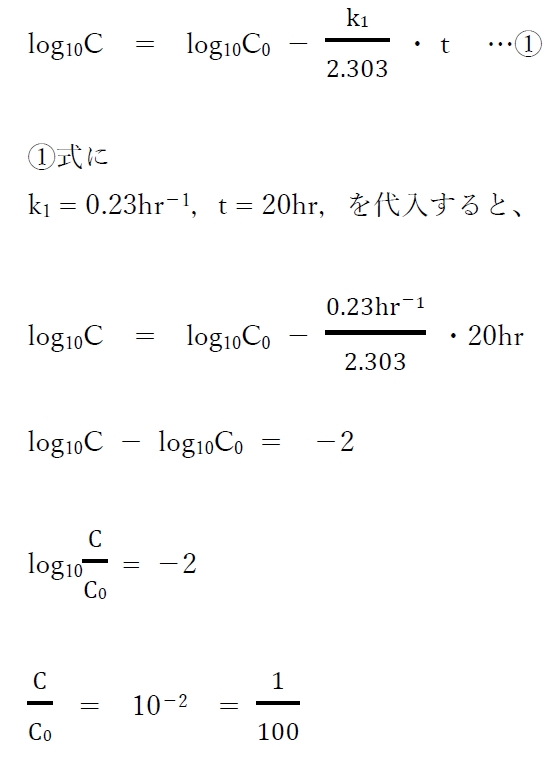 $\log_{10}C = \log_{10}C_0 - \frac{k_1}{2.303} \cdot t$ …①

①式に

$k_1 = 0.23hr^{-1}$, $t = 20hr$, を代入すると、

$\log_{10}C = \log_{10}C_0 - \frac{0.23hr^{-1}}{2.303} \cdot 20hr$

$\log_{10}C - \log_{10}C_0 = -2$

$\log_{10}\frac{C}{C_0} = -2$

$\frac{C}{C_0} = 10^{-2} = \frac{1}{100}$